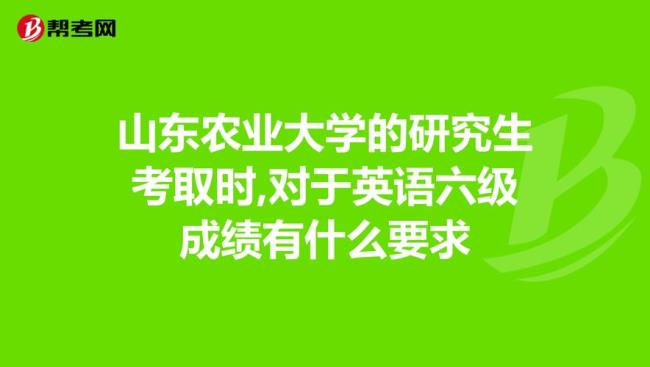 帮考网

山东农业大学的研究生考取时,对于英语六级成绩有什么要求